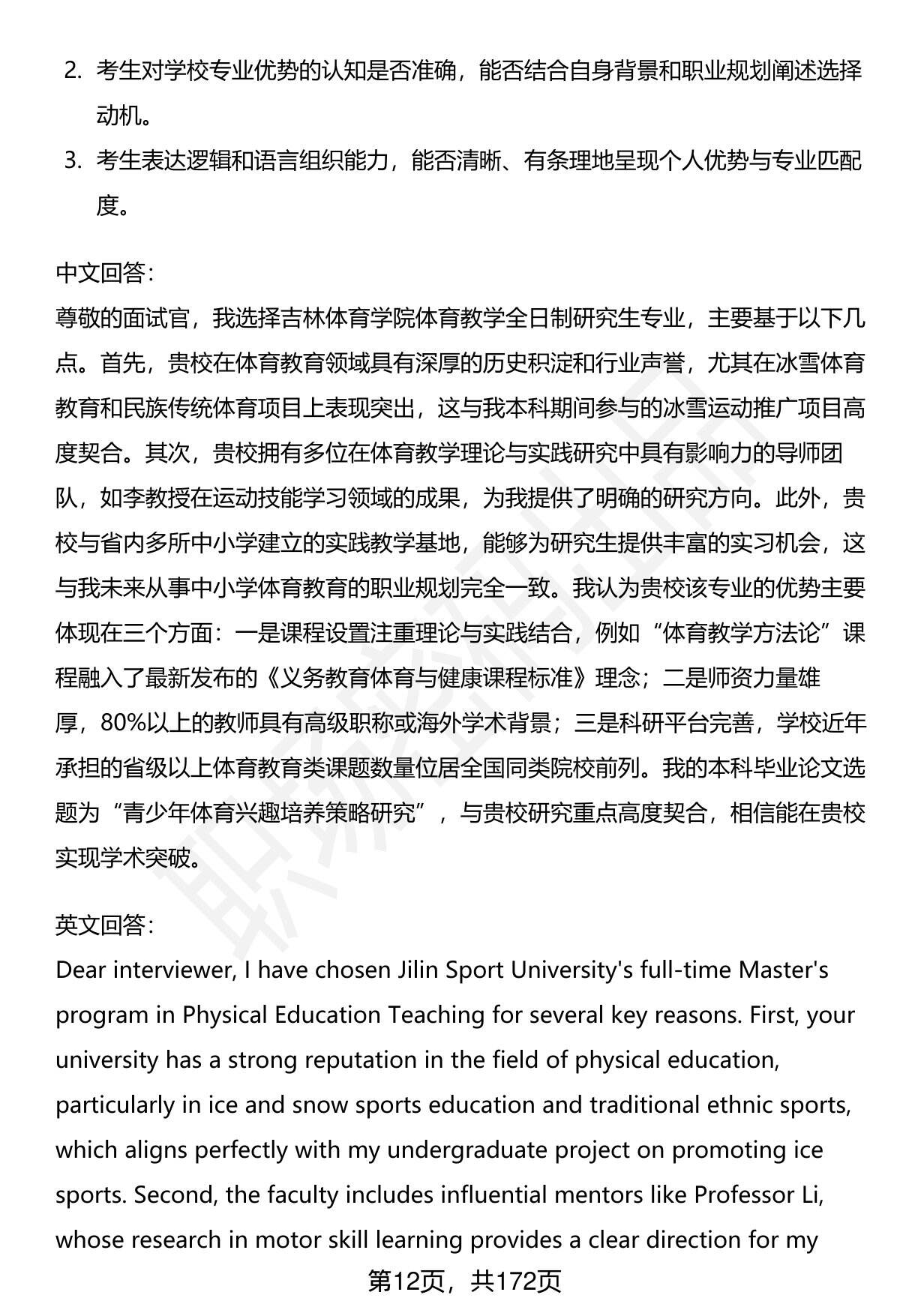 2. 考生对学校专业优势的认知是否准确，能否结合自身背景和职业规划阐述选择动机。

3. 考生表达逻辑和语言组织能力，能否清晰、有条理地呈现个人优势与专业匹配度。

中文回答：
尊敬的面试官，我选择吉林体育学院体育教学全日制研究生专业，主要基于以下几点。首先，贵校在体育教育领域具有深厚的历史积淀和行业声誉，尤其在冰雪体育教育和民族传统体育项目上表现突出，这与我本科期间参与的冰雪运动推广项目高度契合。其次，贵校拥有多位在体育教学理论与实践研究中具有影响力的导师团队，如李教授在运动技能学习领域的成果，为我提供了明确的研究方向。此外，贵校与省内多所中小学建立的实践教学基地，能够为研究生提供丰富的实习机会，这与我未来从事中小学体育教育的职业规划完全一致。我认为贵校该专业的优势主要体现在三个方面：一是课程设置注重理论与实践结合，例如“体育教学方法论”课程融入了最新发布的《义务教育体育与健康课程标准》理念；二是师资力量雄厚，80%以上的教师具有高级职称或海外学术背景；三是科研平台完善，学校近年承担的省级以上体育教育类课题数量位居全国同类院校前列。我的本科毕业论文选题为“青少年体育兴趣培养策略研究”，与贵校研究重点高度契合，相信能在贵校实现学术突破。

英文回答：
Dear interviewer, I have chosen Jilin Sport University's full-time Master's program in Physical Education Teaching for several key reasons. First, your university has a strong reputation in the field of physical education, particularly in ice and snow sports education and traditional ethnic sports, which aligns perfectly with my undergraduate project on promoting ice sports. Second, the faculty includes influential mentors like Professor Li, whose research in motor skill learning provides a clear direction for my

第12页，共172页